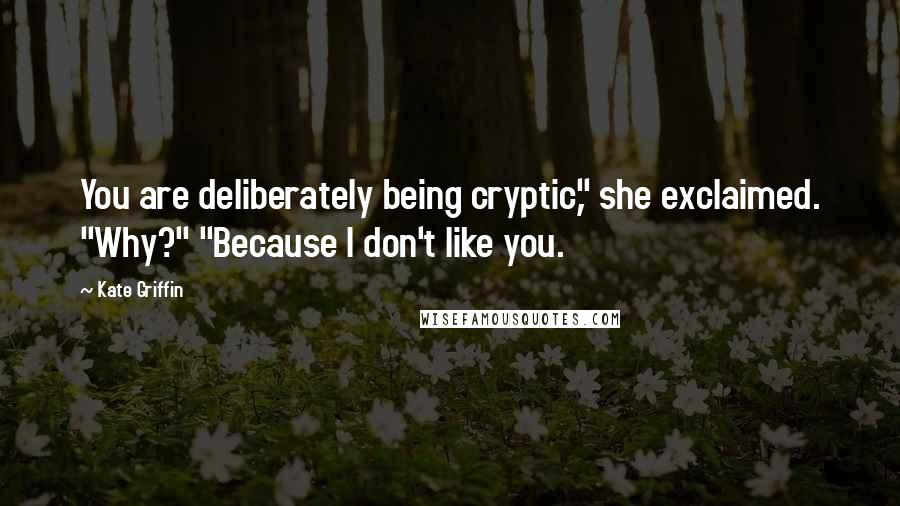 You are deliberately being cryptic," she exclaimed. "Why?" "Because I don't like you.

~ Kate Griffin

WISEFAMOUSQUOTES.COM